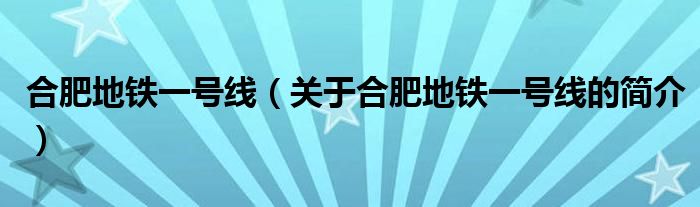 合肥地铁一号线（关于合肥地铁一号线的简介）